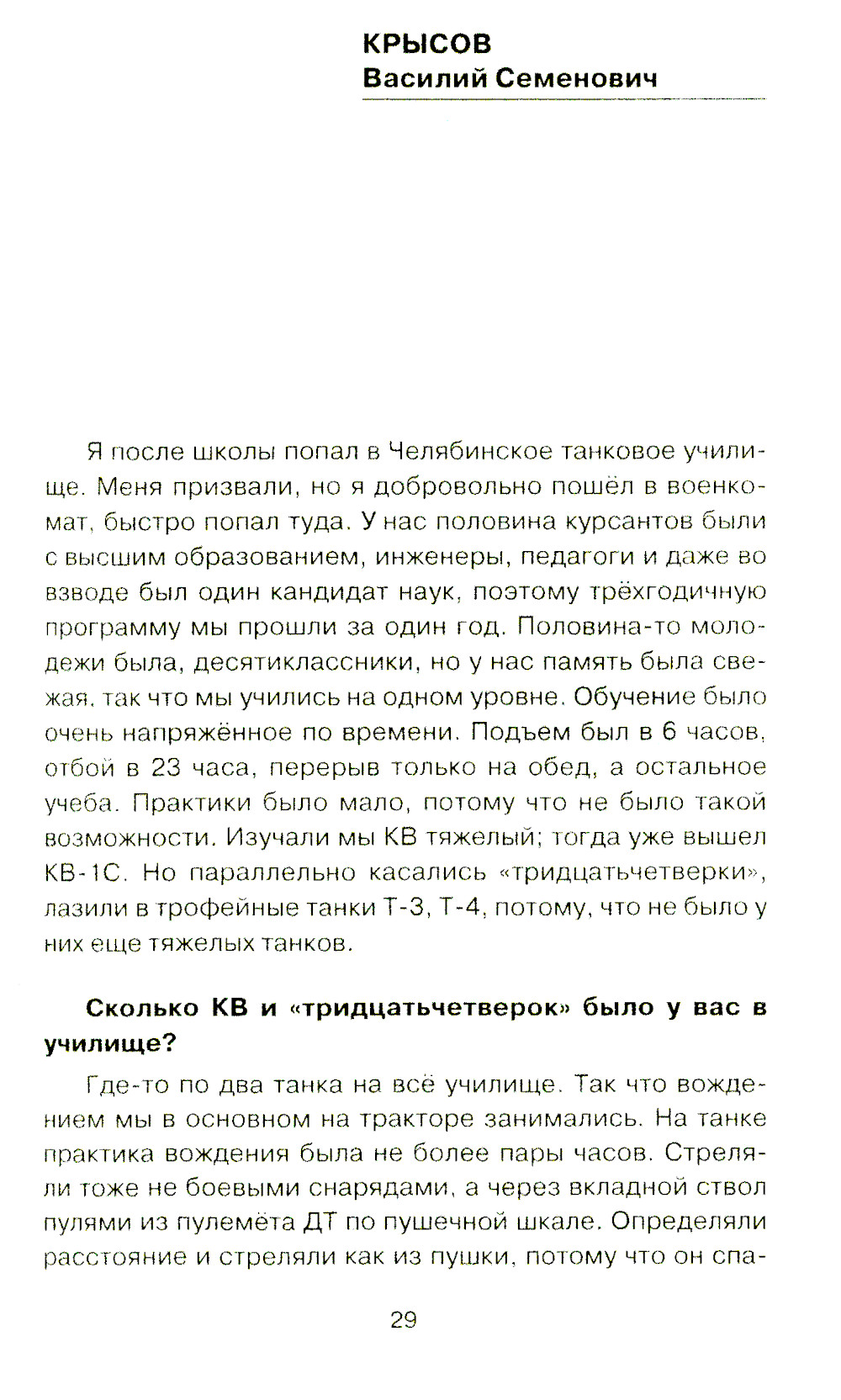 КРЫСОВ
Василий Семенович

Я после школы попал в Челябинское танковое училище. Меня призвали, но я добровольно пошёл в военкомат, быстро попал туда. У нас половина курсантов были с высшим образованием, инженеры, педагоги и даже во взводе был один кандидат наук, поэтому трёхгодичную программу мы прошли за один год. Половина-то молодежи была, десятиклассники, но у нас память была свежая, так что мы учились на одном уровне. Обучение было очень напряжённое по времени. Подъем был в 6 часов, отбой в 23 часа, перерыв только на обед, а остальное учеба. Практики было мало, потому что не было такой возможности. Изучали мы КВ тяжелый; тогда уже вышел КВ-1С. Но параллельно касались «тридцатьчетверки», лазили в трофейные танки Т-3, Т-4, потому, что не было у них еще тяжелых танков.

Сколько КВ и «тридцатьчетверок» было у вас в училище?

Где-то по два танка на всё училище. Так что вождением мы в основном на тракторе занимались. На танке практика вождения была не более пары часов. Стреляли тоже не боевыми снарядами, а через вкладной ствол пулями из пулемёта ДТ по пушечной шкале. Определяли расстояние и стреляли как из пушки, потому что он спа-

29